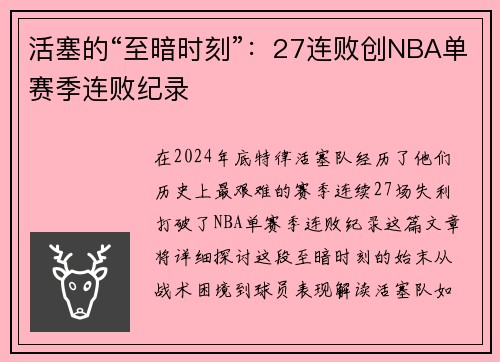 活塞的“至暗时刻”：27连败创NBA单赛季连败纪录

在2024年底特律活塞队经历了他们历史上最艰难的赛季连续27场失利打破了NBA单赛季连败纪录这篇文章将详细探讨这段至暗时刻的始末从战术困境到球员表现解读活塞队如